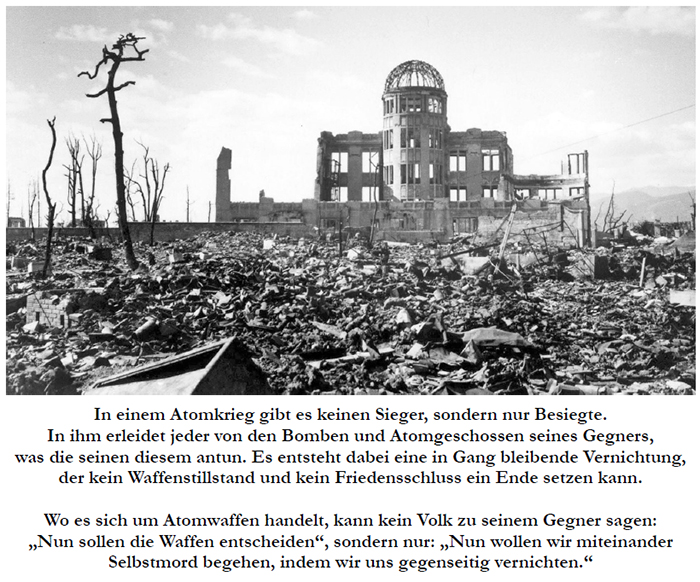 In einem Atomkrieg gibt es keinen Sieger, sondern nur Besiegte. In ihm erleidet jeder von den Bomben und Atomgeschossen seines Gegners, was die seinen diesem antun. Es entsteht dabei eine in Gang bleibende Vernichtung, der kein Waffenstillstand und kein Friedensschluss ein Ende setzen kann.

Wo es sich um Atomwaffen handelt, kann kein Volk zu seinem Gegner sagen: „Nun sollen die Waffen entscheiden“, sondern nur: „Nun wollen wir miteinander Selbstmord begehen, indem wir uns gegenseitig vernichten.“